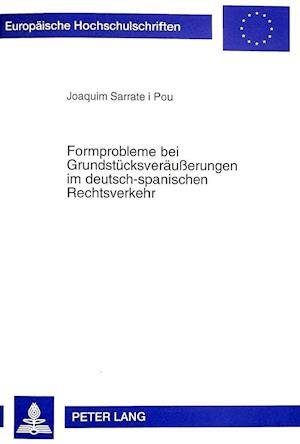 Europäische Hochschulschriften

Joaquim Sarrate i Pou

Formprobleme bei Grundstücksveräußerungen im deutsch-spanischen Rechtsverkehr

PETER LANG